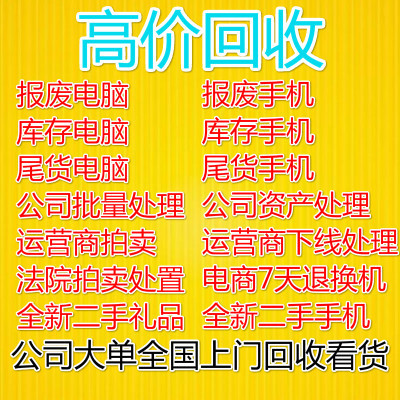 高价回收

报废电脑
库存电脑
尾货电脑
公司批量处理
运营商拍卖
法院拍卖处置
全新二手礼品

报废手机
库存手机
尾货手机
公司资产处理
运营商下线处理
电商7天退换机
全新二手手机

公司大单全国上门回收看货